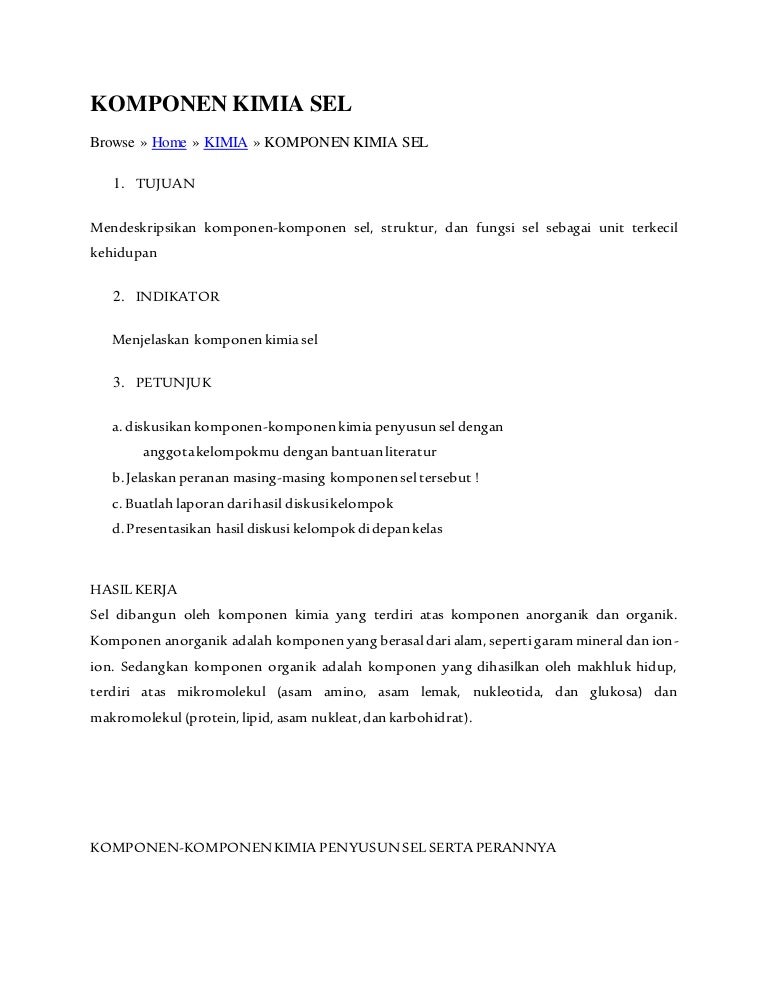 KOMPONEN KIMIA SEL

Browse » Home » KIMIA » KOMPONEN KIMIA SEL

1. TUJUAN

Mendeskripsikan komponen-komponen sel, struktur, dan fungsi sel sebagai unit terkecil kehidupan

2. INDIKATOR

Menjelaskan komponen kimia sel

3. PETUNJUK

a. diskusikan komponen-komponen kimia penyusun sel dengan anggota kelompokmu dengan bantuan literatur
b. Jelaskan peranan masing-masing komponen sel tersebut !
c. Buatlah laporan dari hasil diskusi kelompok
d. Presentasikan hasil diskusi kelompok di depan kelas

HASIL KERJA
Sel dibangun oleh komponen kimia yang terdiri atas komponen anorganik dan organik. Komponen anorganik adalah komponen yang berasal dari alam, seperti garam mineral dan ion-ion. Sedangkan komponen organik adalah komponen yang dihasilkan oleh makhluk hidup, terdiri atas mikromolekul (asam amino, asam lemak, nukleotida, dan glukosa) dan makromolekul (protein, lipid, asam nukleat, dan karbohidrat).

KOMPONEN-KOMPONEN KIMIA PENYUSUN SEL SERTA PERANNYA